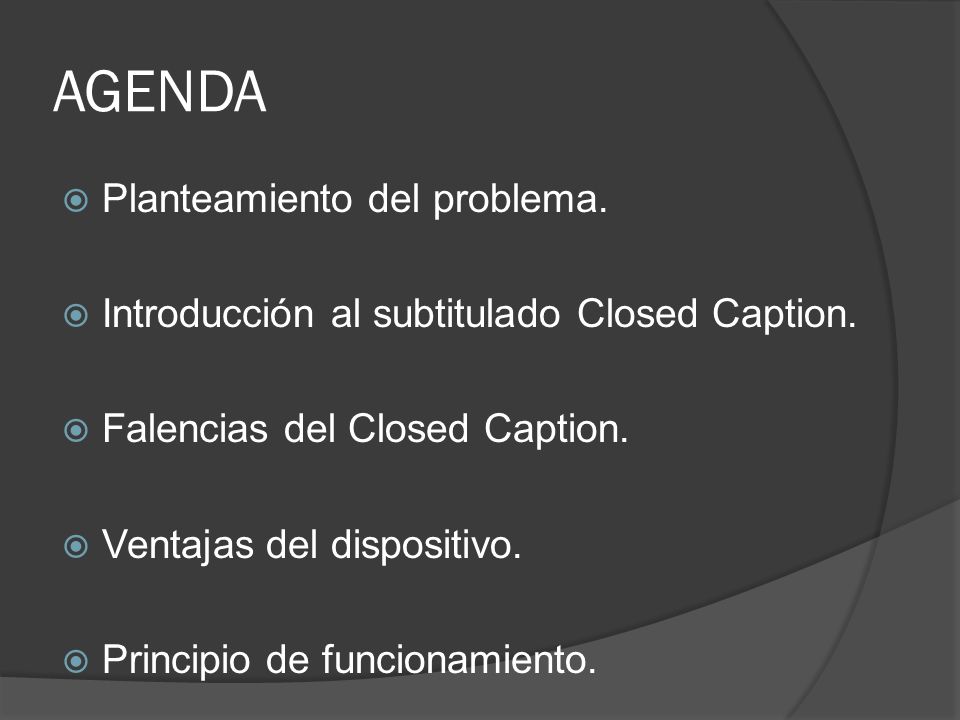 AGENDA

Planteamiento del problema.

Introducción al subtitulado Closed Caption.

Falencias del Closed Caption.

Ventajas del dispositivo.

Principio de funcionamiento.